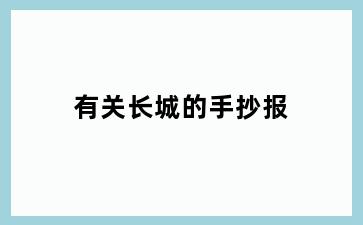 有关长城的手抄报